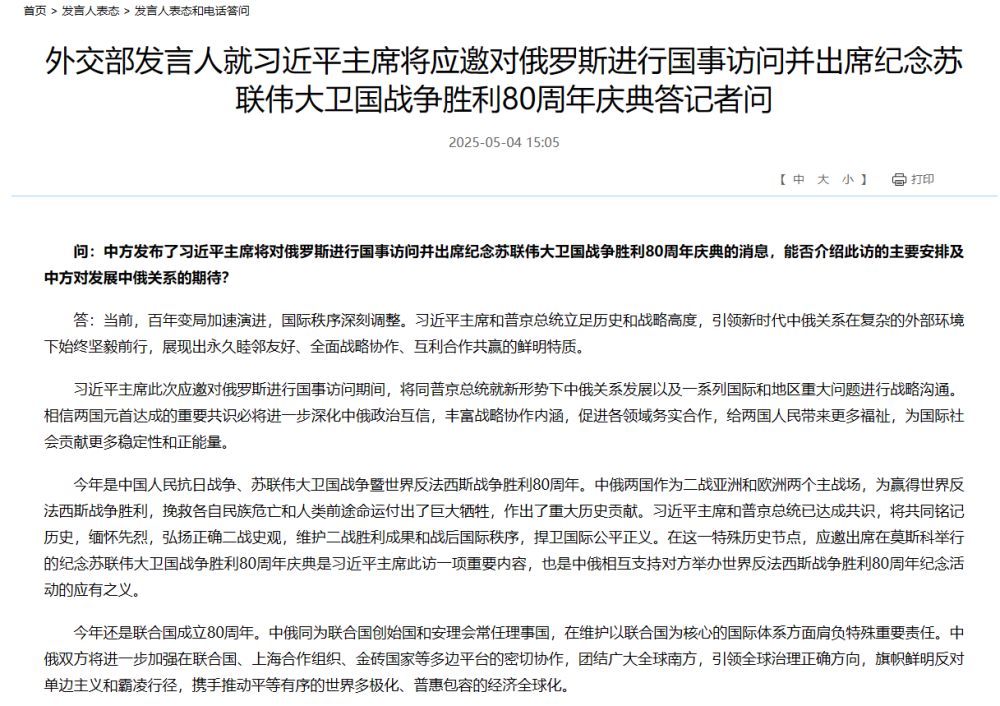 首页 > 发言人表态 > 发言人表态和电话答问

外交部发言人就习近平主席将应邀对俄罗斯进行国事访问并出席纪念苏联伟大卫国战争胜利80周年庆典答记者问

2025-05-04 15:05

【 中 大 小 】 打印

问：中方发布了习近平主席将对俄罗斯进行国事访问并出席纪念苏联伟大卫国战争胜利80周年庆典的消息，能否介绍此访的主要安排及中方对发展中俄关系的期待？

答：当前，百年变局加速演进，国际秩序深刻调整。习近平主席和普京总统立足历史和战略高度，引领新时代中俄关系在复杂的外部环境下始终坚毅前行，展现出永久睦邻友好、全面战略协作、互利合作共赢的鲜明特质。

习近平主席此次应邀对俄罗斯进行国事访问期间，将同普京总统就新形势下中俄关系发展以及一系列国际和地区重大问题进行战略沟通。相信两国元首达成的重要共识必将进一步深化中俄政治互信，丰富战略协作内涵，促进各领域务实合作，给两国人民带来更多福祉，为国际社会贡献更多稳定性和正能量。

今年是中国人民抗日战争、苏联伟大卫国战争暨世界反法西斯战争胜利80周年。中俄两国作为二战亚洲和欧洲两个主战场，为赢得世界反法西斯战争胜利，挽救各自民族危亡和人类前途命运付出了巨大牺牲，作出了重大历史贡献。习近平主席和普京总统已达成共识，将共同铭记历史，缅怀先烈，弘扬正确二战史观，维护二战胜利成果和战后国际秩序，捍卫国际公平正义。在这一特殊历史节点，应邀出席在莫斯科举行的纪念苏联伟大卫国战争胜利80周年庆典是习近平主席此访一项重要内容，也是中俄相互支持对方举办世界反法西斯战争胜利80周年纪念活动的应有之义。

今年还是联合国成立80周年。中俄同为联合国创始国和安理会常任理事国，在维护以联合国为核心的国际体系方面肩负特殊重要责任。中俄双方将进一步加强在联合国、上海合作组织、金砖国家等多边平台的密切协作，团结广大全球南方，引领全球治理正确方向，旗帜鲜明反对单边主义和霸凌行径，携手推动平等有序的世界多极化、普惠包容的经济全球化。